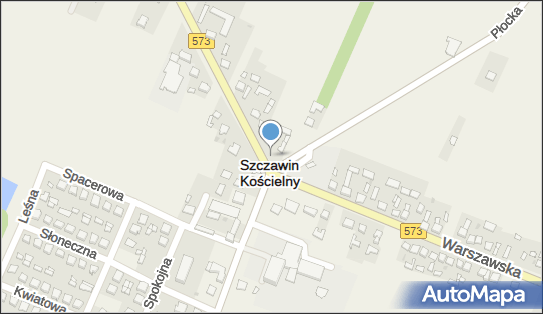 573
Płocka
Szczawin Kościelny
Spacerowa
Leśna
Słoneczna
Spokojna
Kwiatowa
573
Warszawska
AutoMapa